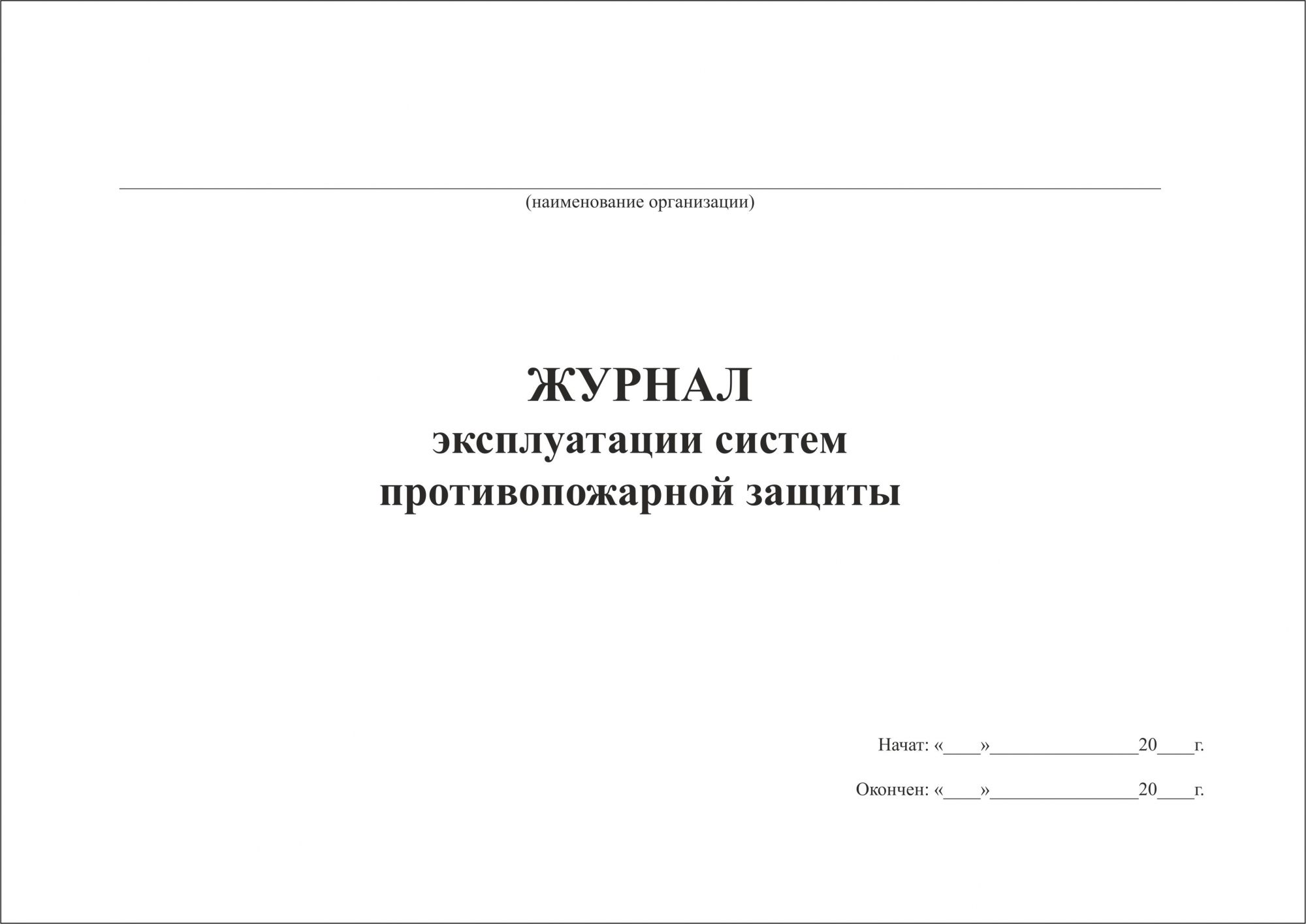 (наименование организации)

ЖУРНАЛ
эксплуатации систем
противопожарной защиты

Начат: «____»________________20____г.

Окончен: «____»________________20____г.